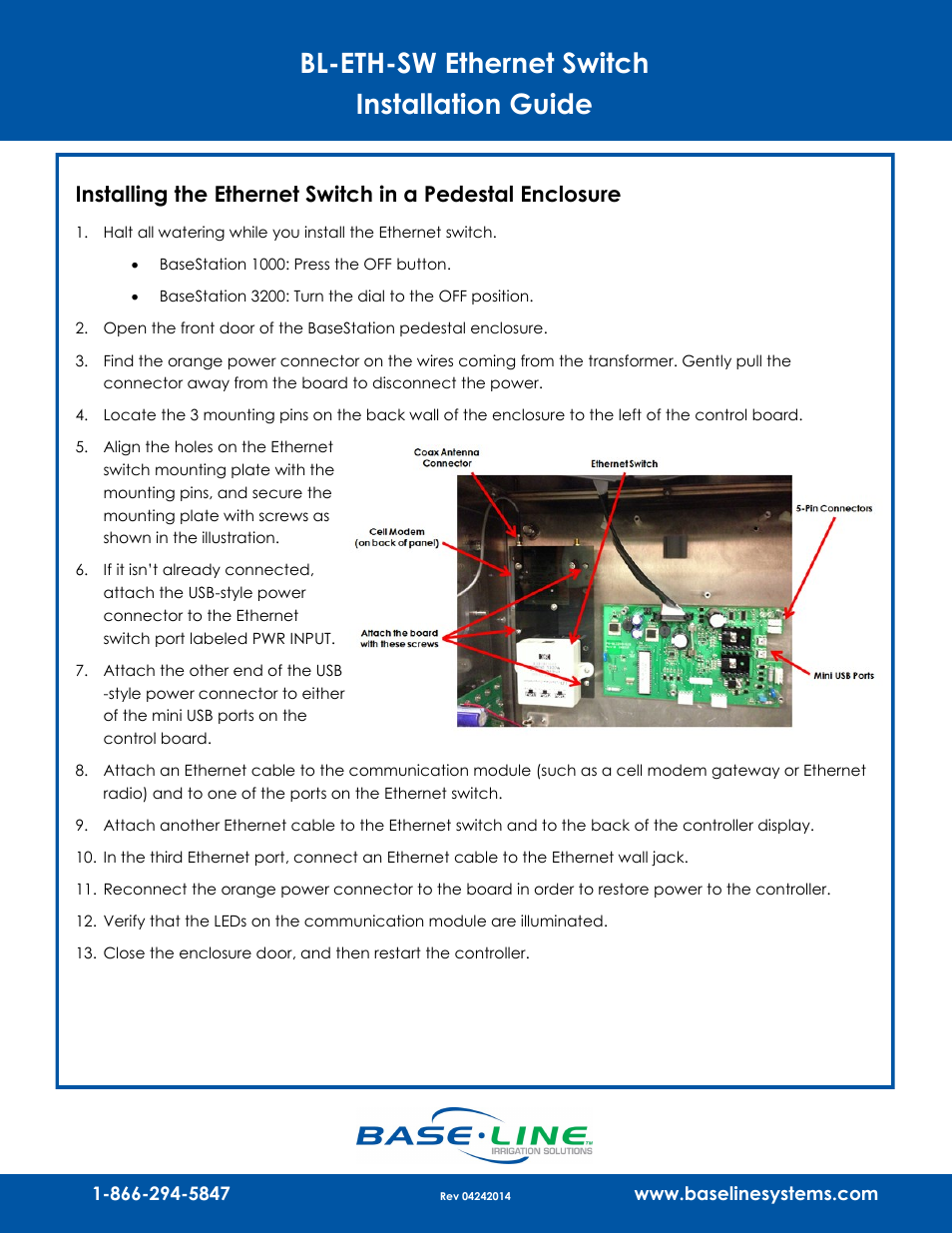 BL-ETH-SW Ethernet Switch
Installation Guide

Installing the Ethernet Switch in a Pedestal Enclosure

1. Halt all watering while you install the Ethernet switch.

• BaseStation 1000: Press the OFF button.

• BaseStation 3200: Turn the dial to the OFF position.

2. Open the front door of the BaseStation pedestal enclosure.

3. Find the orange power connector on the wires coming from the transformer. Gently pull the connector away from the board to disconnect the power.

4. Locate the 3 mounting pins on the back wall of the enclosure to the left of the control board.

5. Align the holes on the Ethernet switch mounting plate with the mounting pins, and secure the mounting plate with screws as shown in the illustration.

6. If it isn't already connected, attach the USB-style power connector to the Ethernet switch port labeled PWR INPUT.

7. Attach the other end of the USB -style power connector to either of the mini USB ports on the control board.

Coax Antenna Connector

Ethernet Switch

5-Pin Connectors

Cell Modem (on back of panel)

Attach the board with these screws

Mini USB Ports

8. Attach an Ethernet cable to the communication module (such as a cell modem gateway or Ethernet radio) and to one of the ports on the Ethernet switch.

9. Attach another Ethernet cable to the Ethernet switch and to the back of the controller display.

10. In the third Ethernet port, connect an Ethernet cable to the Ethernet wall jack.

11. Reconnect the orange power connector to the board in order to restore power to the controller.

12. Verify that the LEDs on the communication module are illuminated.

13. Close the enclosure door, and then restart the controller.

BASE·LINE™ IRRIGATION SOLUTIONS

1-866-294-5847

Rev 04242014

www.baselinesystems.com